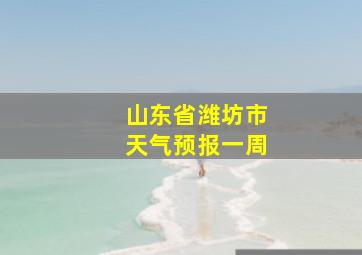 山东省潍坊市
天气预报一周